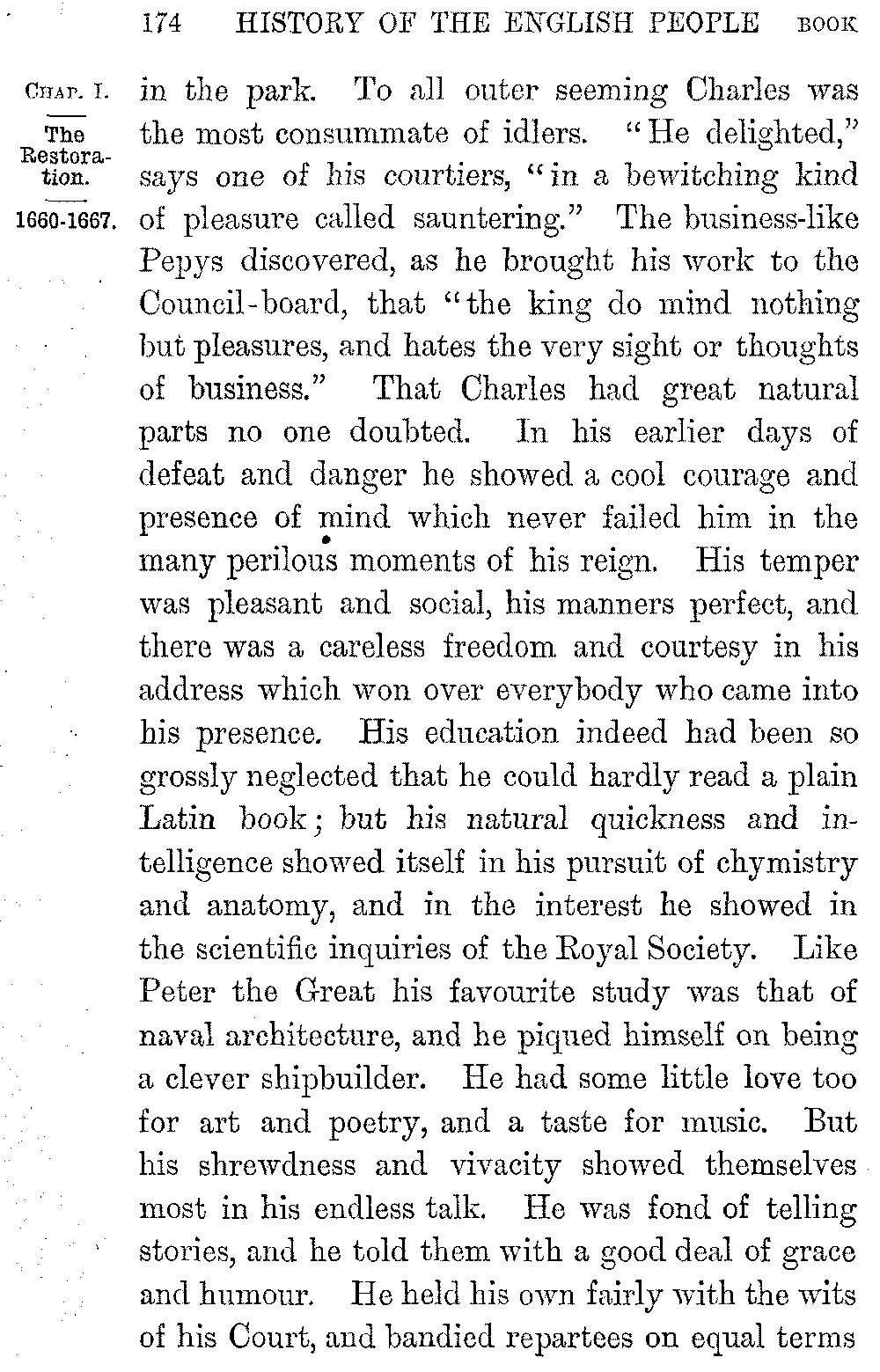 174 HISTORY OF THE ENGLISH PEOPLE BOOK

CHAP. I.

The Restoration.

1660-1667.

in the park. To all outer seeming Charles was the most consummate of idlers. "He delighted," says one of his courtiers, "in a bewitching kind of pleasure called sauntering." The business-like Pepys discovered, as he brought his work to the Council-board, that "the king do mind nothing but pleasures, and hates the very sight or thoughts of business." That Charles had great natural parts no one doubted. In his earlier days of defeat and danger he showed a cool courage and presence of mind which never failed him in the many perilous moments of his reign. His temper was pleasant and social, his manners perfect, and there was a careless freedom and courtesy in his address which won over everybody who came into his presence. His education indeed had been so grossly neglected that he could hardly read a plain Latin book; but his natural quickness and intelligence showed itself in his pursuit of chymistry and anatomy, and in the interest he showed in the scientific inquiries of the Royal Society. Like Peter the Great his favourite study was that of naval architecture, and he piqued himself on being a clever shipbuilder. He had some little love too for art and poetry, and a taste for music. But his shrewdness and vivacity showed themselves most in his endless talk. He was fond of telling stories, and he told them with a good deal of grace and humour. He held his own fairly with the wits of his Court, and bandied repartees on equal terms